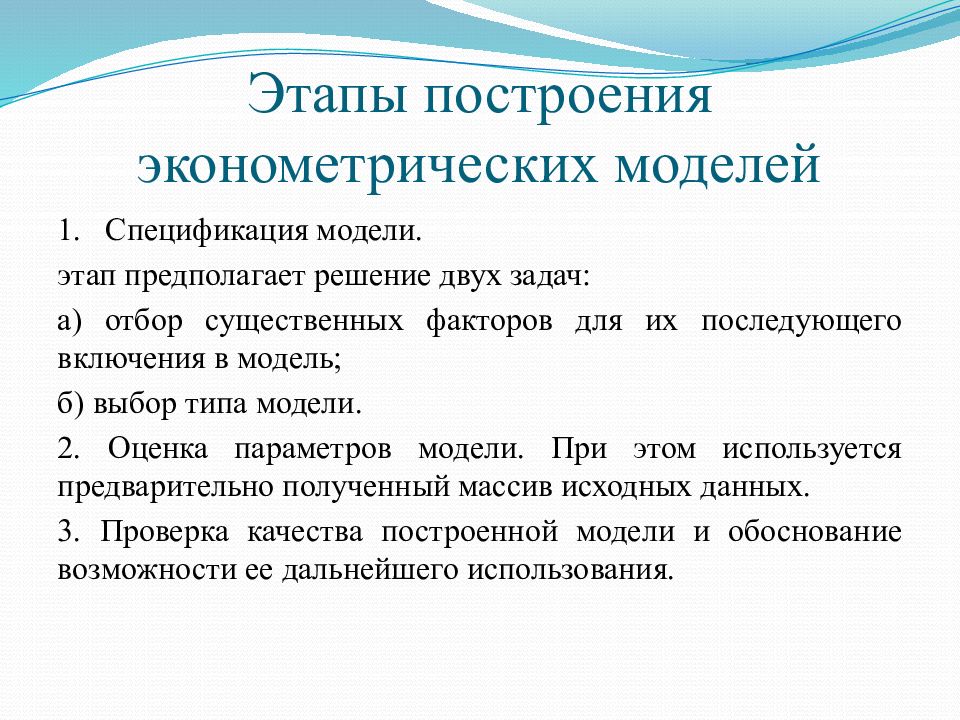 Этапы построения эконометрических моделей

1. Спецификация модели.

этап предполагает решение двух задач:

а) отбор существенных факторов для их последующего включения в модель;

б) выбор типа модели.

2. Оценка параметров модели. При этом используется предварительно полученный массив исходных данных.

3. Проверка качества построенной модели и обоснование возможности ее дальнейшего использования.